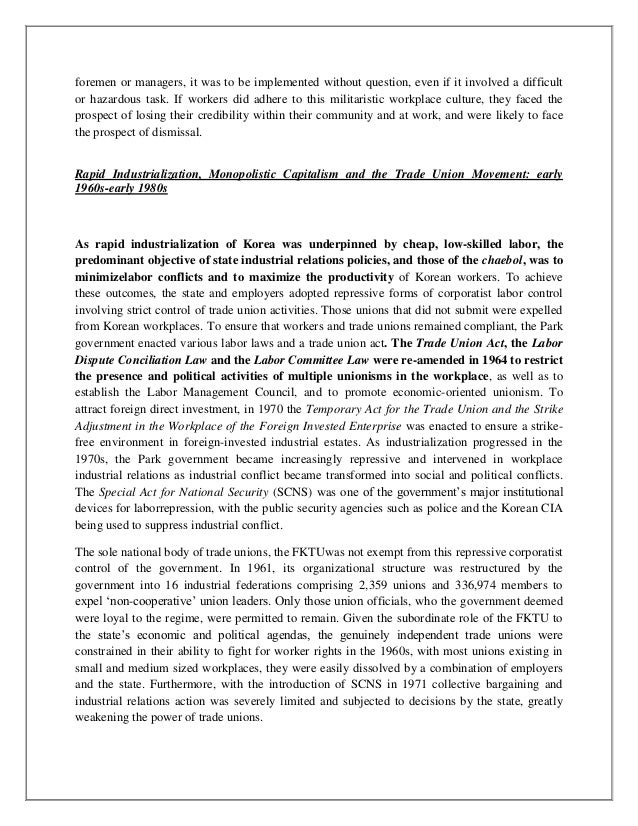 foremen or managers, it was to be implemented without question, even if it involved a difficult or hazardous task. If workers did adhere to this militaristic workplace culture, they faced the prospect of losing their credibility within their community and at work, and were likely to face the prospect of dismissal.

Rapid Industrialization, Monopolistic Capitalism and the Trade Union Movement: early 1960s-early 1980s

As rapid industrialization of Korea was underpinned by cheap, low-skilled labor, the predominant objective of state industrial relations policies, and those of the chaebol, was to minimizelabor conflicts and to maximize the productivity of Korean workers. To achieve these outcomes, the state and employers adopted repressive forms of corporatist labor control involving strict control of trade union activities. Those unions that did not submit were expelled from Korean workplaces. To ensure that workers and trade unions remained compliant, the Park government enacted various labor laws and a trade union act. The Trade Union Act, the Labor Dispute Conciliation Law and the Labor Committee Law were re-amended in 1964 to restrict the presence and political activities of multiple unionisms in the workplace, as well as to establish the Labor Management Council, and to promote economic-oriented unionism. To attract foreign direct investment, in 1970 the Temporary Act for the Trade Union and the Strike Adjustment in the Workplace of the Foreign Invested Enterprise was enacted to ensure a strike-free environment in foreign-invested industrial estates. As industrialization progressed in the 1970s, the Park government became increasingly repressive and intervened in workplace industrial relations as industrial conflict became transformed into social and political conflicts. The Special Act for National Security (SCNS) was one of the government's major institutional devices for laborrepression, with the public security agencies such as police and the Korean CIA being used to suppress industrial conflict.

The sole national body of trade unions, the FKTUwas not exempt from this repressive corporatist control of the government. In 1961, its organizational structure was restructured by the government into 16 industrial federations comprising 2,359 unions and 336,974 members to expel 'non-cooperative' union leaders. Only those union officials, who the government deemed were loyal to the regime, were permitted to remain. Given the subordinate role of the FKTU to the state's economic and political agendas, the genuinely independent trade unions were constrained in their ability to fight for worker rights in the 1960s, with most unions existing in small and medium sized workplaces, they were easily dissolved by a combination of employers and the state. Furthermore, with the introduction of SCNS in 1971 collective bargaining and industrial relations action was severely limited and subjected to decisions by the state, greatly weakening the power of trade unions.